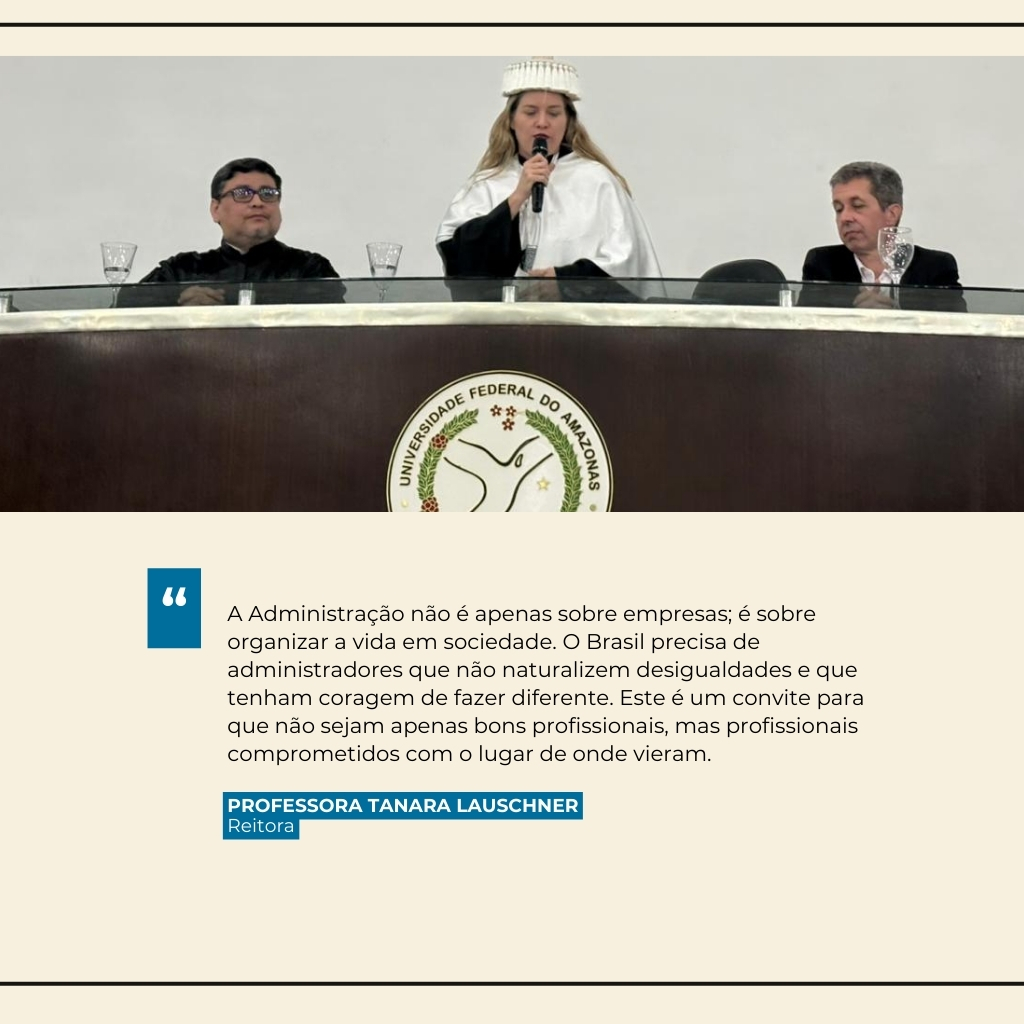 UNIVERSIDADE FEDERAL DO AMAZONAS

"

A Administração não é apenas sobre empresas; é sobre organizar a vida em sociedade. O Brasil precisa de administradores que não naturalizem desigualdades e que tenham coragem de fazer diferente. Este é um convite para que não sejam apenas bons profissionais, mas profissionais comprometidos com o lugar de onde vieram.

PROFESSORA TANARA LAUSCHNER
Reitora